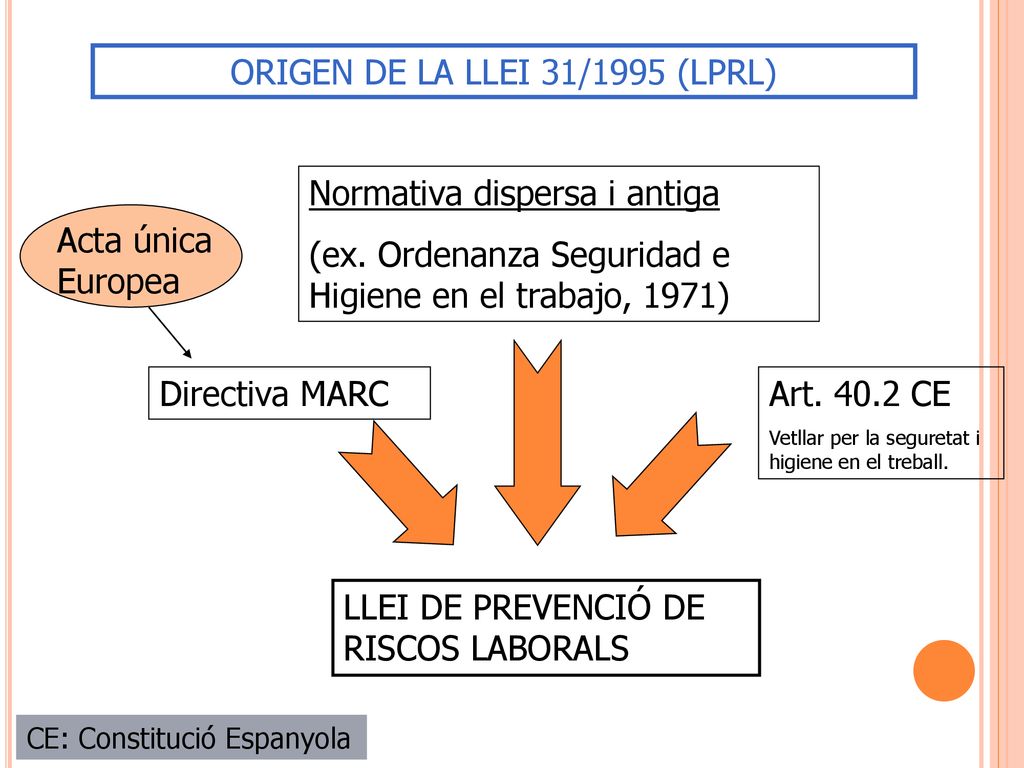 ORIGEN DE LA LLEI 31/1995 (LPRL)

Acta única Europea

Normativa dispersa i antiga

(ex. Ordenanza Seguridad e Higiene en el trabajo, 1971)

Directiva MARC

Art. 40.2 CE

Vetllar per la seguretat i higiene en el treball.

LLEI DE PREVENCIÓ DE RISCOS LABORALS

CE: Constitució Espanyola